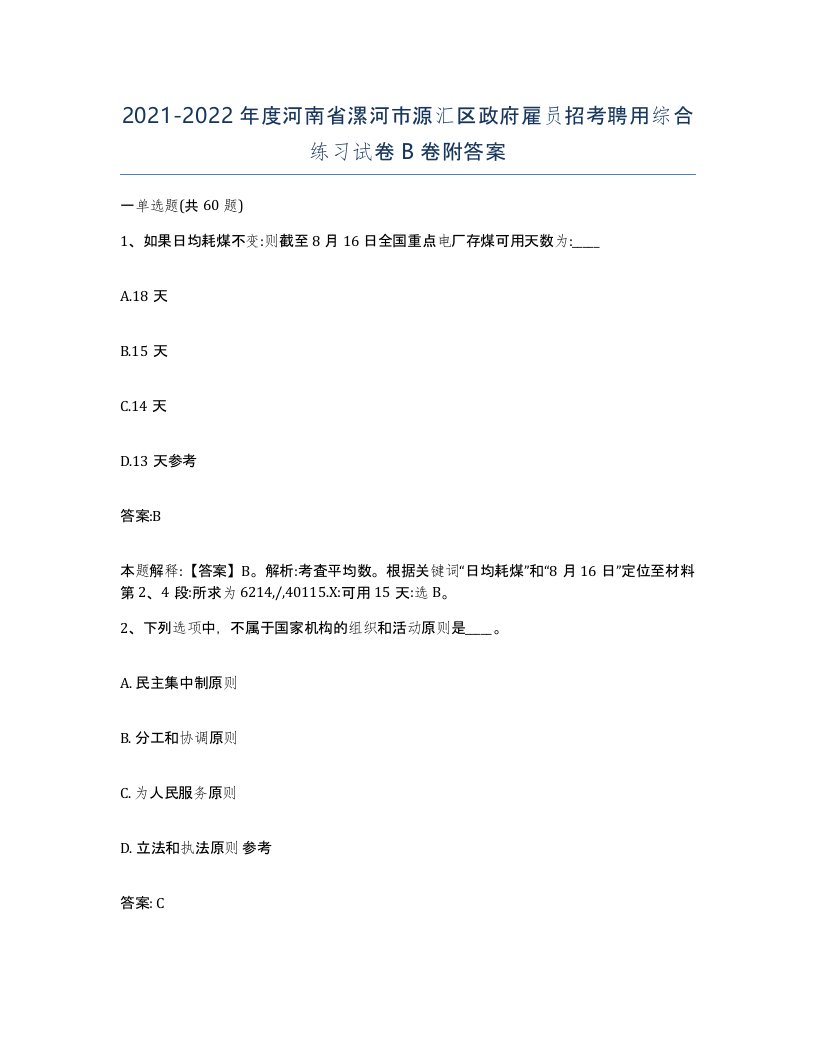 2021-2022年度河南省漯河市源汇区政府雇员招考聘用综合练习试卷B卷附答案

一单选题(共60题)

1、如果日均耗煤不变:则截至8月16日全国重点电厂存煤可用天数为:____

A.18天

B.15天

C.14天

D.13天参考

答案:B

本题解释:【答案】B。解析:考查平均数。根据关键词“日均耗煤”和“8月16日”定位至材料第2、4段:所求为6214,/,40115.X:可用15天:选B。

2、下列选项中，不属于国家机构的组织和活动原则是____。

A. 民主集中制原则

B. 分工和协调原则

C. 为人民服务原则

D. 立法和执法原则 参考

答案: C